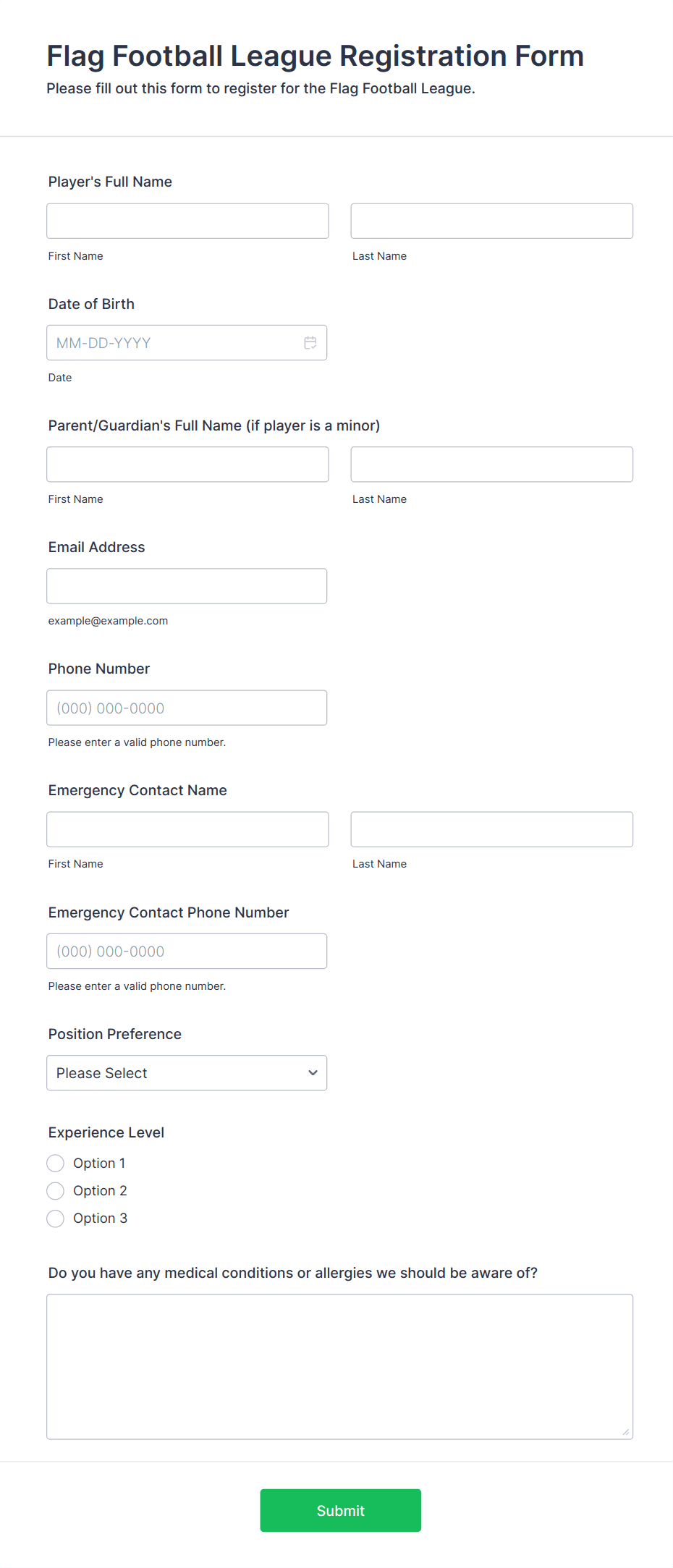 Flag Football League Registration Form
Please fill out this form to register for the Flag Football League.

Player's Full Name

First Name

Last Name

Date of Birth

MM-DD-YYYY

Date

Parent/Guardian's Full Name (if player is a minor)

First Name

Last Name

Email Address

example@example.com

Phone Number

(000) 000-0000

Please enter a valid phone number.

Emergency Contact Name

First Name

Last Name

Emergency Contact Phone Number

(000) 000-0000

Please enter a valid phone number.

Position Preference

Please Select

Experience Level

Option 1

Option 2

Option 3

Do you have any medical conditions or allergies we should be aware of?

Submit